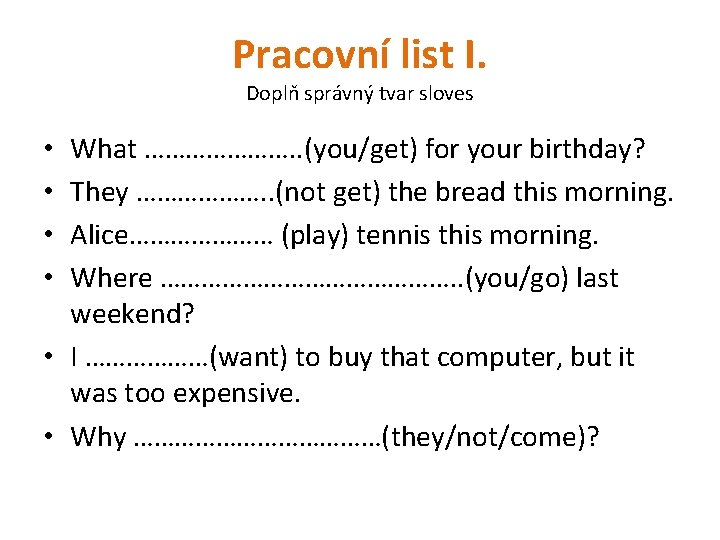 Pracovní list I.
Doplň správný tvar sloves

• What ____(you/get) for your birthday?
• They ____(not get) the bread this morning.
• Alice____ (play) tennis this morning.
• Where ____(you/go) last weekend?
• I ____(want) to buy that computer, but it was too expensive.
• Why ____(they/not/come)?